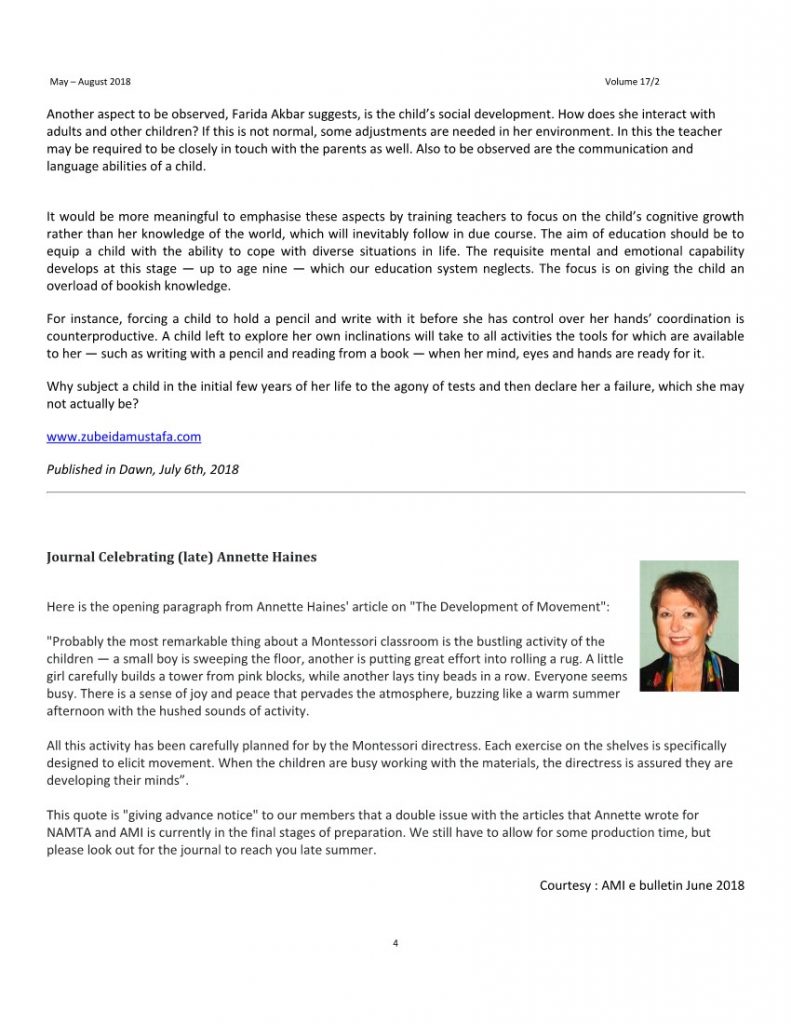 May – August 2018 Volume 17/2

Another aspect to be observed, Farida Akbar suggests, is the child's social development. How does she interact with adults and other children? If this is not normal, some adjustments are needed in her environment. In this the teacher may be required to be closely in touch with the parents as well. Also to be observed are the communication and language abilities of a child.

It would be more meaningful to emphasise these aspects by training teachers to focus on the child's cognitive growth rather than her knowledge of the world, which will inevitably follow in due course. The aim of education should be to equip a child with the ability to cope with diverse situations in life. The requisite mental and emotional capability develops at this stage — up to age nine — which our education system neglects. The focus is on giving the child an overload of bookish knowledge.

For instance, forcing a child to hold a pencil and write with it before she has control over her hands' coordination is counterproductive. A child left to explore her own inclinations will take to all activities the tools for which are available to her — such as writing with a pencil and reading from a book — when her mind, eyes and hands are ready for it.

Why subject a child in the initial few years of her life to the agony of tests and then declare her a failure, which she may not actually be?

www.zubeidamustafa.com

Published in Dawn, July 6th, 2018

Journal Celebrating (late) Annette Haines

Here is the opening paragraph from Annette Haines' article on "The Development of Movement":

"Probably the most remarkable thing about a Montessori classroom is the bustling activity of the children — a small boy is sweeping the floor, another is putting great effort into rolling a rug. A little girl carefully builds a tower from pink blocks, while another lays tiny beads in a row. Everyone seems busy. There is a sense of joy and peace that pervades the atmosphere, buzzing like a warm summer afternoon with the hushed sounds of activity.

All this activity has been carefully planned for by the Montessori directress. Each exercise on the shelves is specifically designed to elicit movement. When the children are busy working with the materials, the directress is assured they are developing their minds".

This quote is "giving advance notice" to our members that a double issue with the articles that Annette wrote for NAMTA and AMI is currently in the final stages of preparation. We still have to allow for some production time, but please look out for the journal to reach you late summer.

Courtesy : AMI e bulletin June 2018

4